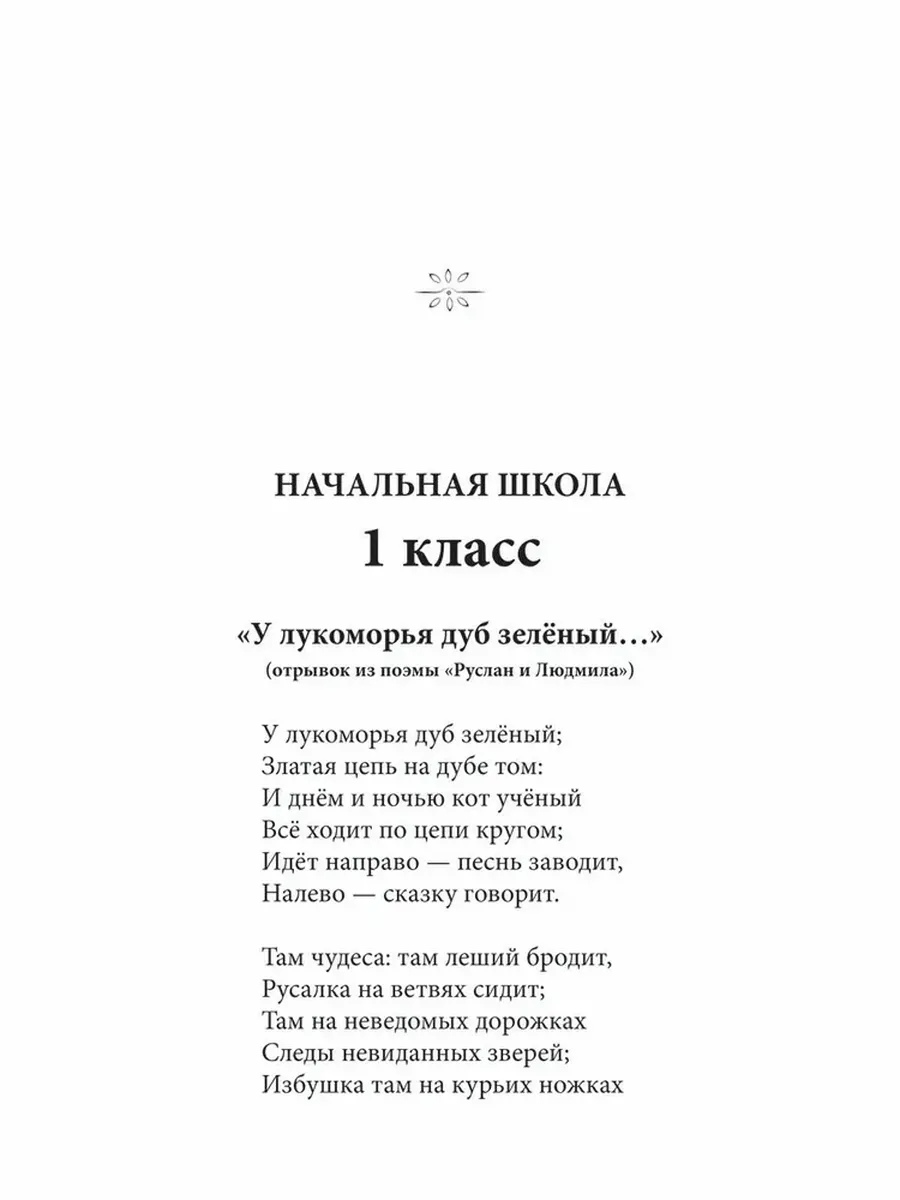 НАЧАЛЬНАЯ ШКОЛА
1 класс

«У лукоморья дуб зелёный…»
(отрывок из поэмы «Руслан и Людмила»)

У лукоморья дуб зелёный;
Златая цепь на дубе том:
И днём и ночью кот учёный
Всё ходит по цепи кругом;
Идёт направо — песнь заводит,
Налево — сказку говорит.

Там чудеса: там леший бродит,
Русалка на ветвях сидит;
Там на неведомых дорожках
Следы невиданных зверей;
Избушка там на курьих ножках